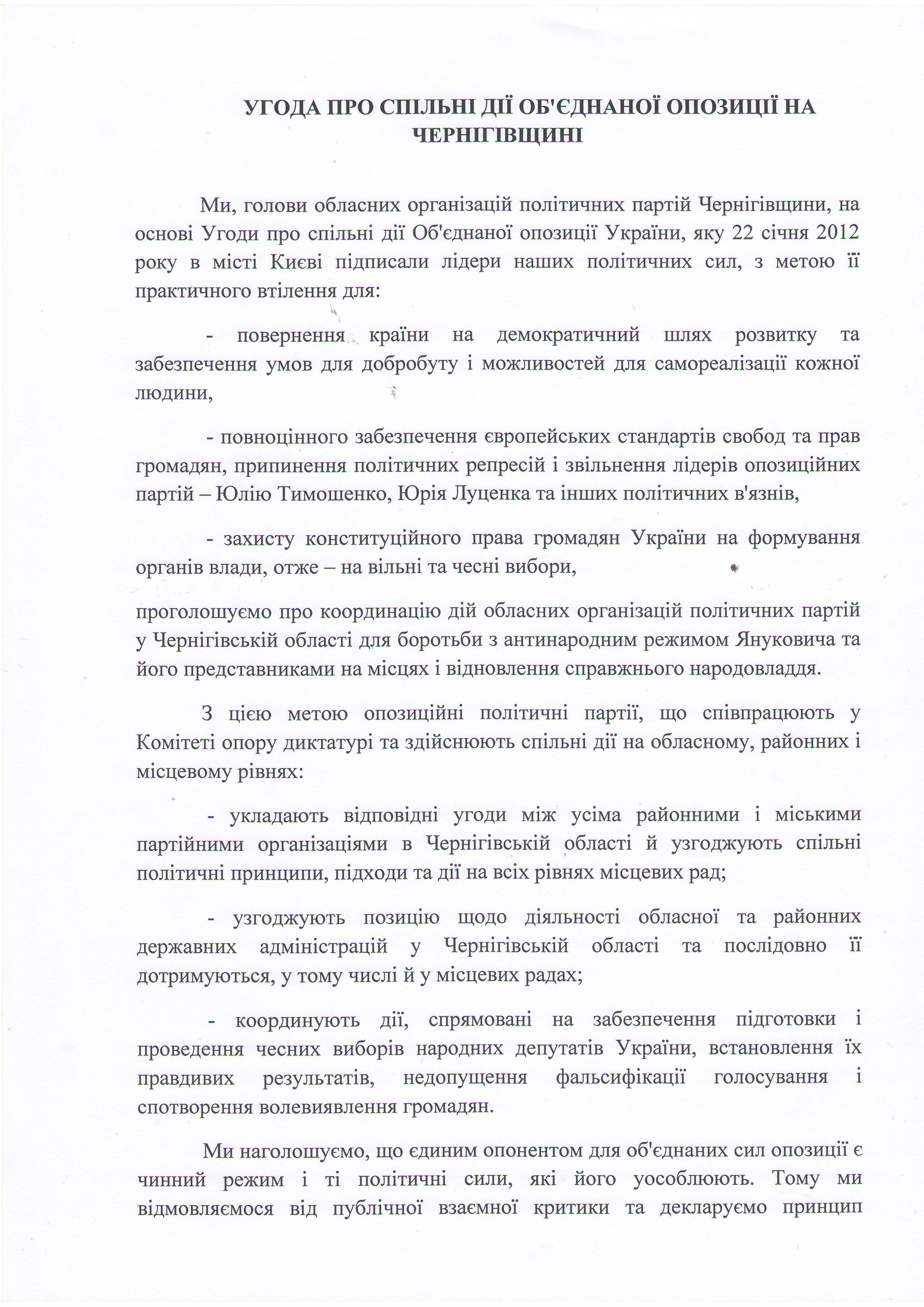 УГОДА ПРО СПІЛЬНІ ДІЇ ОБ'ЄДНАНОЇ ОПОЗИЦІЇ НА ЧЕРНІГІВЩИНІ

Ми, голови обласних організацій політичних партій Чернігівщини, на основі Угоди про спільні дії Об'єднаної опозиції України, яку 22 січня 2012 року в місті Києві підписали лідери наших політичних сил, з метою її практичного втілення для:

- повернення країни на демократичний шлях розвитку та забезпечення умов для добробуту і можливостей для самореалізації кожної людини,

- повноцінного забезпечення європейських стандартів свобод та прав громадян, припинення політичних репресій і звільнення лідерів опозиційних партій – Юлію Тимошенко, Юрія Луценка та інших політичних в'язнів,

- захисту конституційного права громадян України на формування органів влади, отже – на вільні та чесні вибори,

проголошуємо про координацію дій обласних організацій політичних партій у Чернігівській області для боротьби з антинародним режимом Януковича та його представниками на місцях і відновлення справжнього народовладдя.

З цією метою опозиційні політичні партії, що співпрацюють у Комітеті опору диктатурі та здійснюють спільні дії на обласному, районних і місцевому рівнях:

- укладають відповідні угоди між усіма районними і міськими партійними організаціями в Чернігівській області й узгоджують спільні політичні принципи, підходи та дії на всіх рівнях місцевих рад;

- узгоджують позицію щодо діяльності обласної та районних державних адміністрацій у Чернігівській області та послідовно її дотримуються, у тому числі й у місцевих радах;

- координують дії, спрямовані на забезпечення підготовки і проведення чесних виборів народних депутатів України, встановлення їх правдивих результатів, недопущення фальсифікації голосування і спотворення волевиявлення громадян.

Ми наголошуємо, що єдиним опонентом для об'єднаних сил опозиції є чинний режим і ті політичні сили, які його уособлюють. Тому ми відмовляємося від публічної взаємної критики та декларуємо принцип